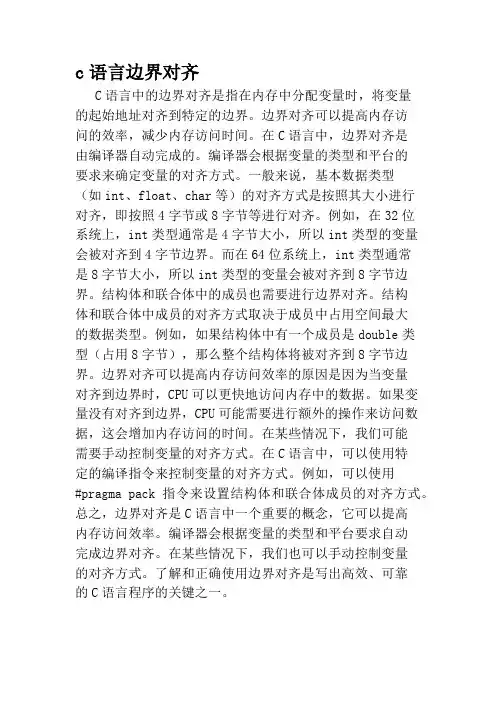 c 语言边界对齐

C 语言中的边界对齐是指在内存中分配变量时，将变量的起始地址对齐到特定的边界。边界对齐可以提高内存访问的效率，减少内存访问时间。在 C 语言中，边界对齐是由编译器自动完成的。编译器会根据变量的类型和平台的要求来确定变量的对齐方式。一般来说，基本数据类型（如 int、float、char 等）的对齐方式是按照其大小进行对齐，即按照 4 字节或 8 字节等进行对齐。例如，在 32 位系统上，int 类型通常是 4 字节大小，所以 int 类型的变量会被对齐到 4 字节边界。而在 64 位系统上，int 类型通常是 8 字节大小，所以 int 类型的变量会被对齐到 8 字节边界。结构体和联合体中的成员也需要进行边界对齐。结构体和联合体中成员的对齐方式取决于成员中占用空间最大的数据类型。例如，如果结构体中有一个成员是 double 类型（占用 8 字节），那么整个结构体将被对齐到 8 字节边界。边界对齐可以提高内存访问效率的原因是因为当变量对齐到边界时，CPU 可以更快地访问内存中的数据。如果变量没有对齐到边界，CPU 可能需要进行额外的操作来访问数据，这会增加内存访问的时间。在某些情况下，我们可能需要手动控制变量的对齐方式。在 C 语言中，可以使用特定的编译指令来控制变量的对齐方式。例如，可以使用 #pragma pack 指令来设置结构体和联合体成员的对齐方式。总之，边界对齐是 C 语言中一个重要的概念，它可以提高内存访问效率。编译器会根据变量的类型和平台要求自动完成边界对齐。在某些情况下，我们也可以手动控制变量的对齐方式。了解和正确使用边界对齐是写出高效、可靠的 C 语言程序的关键之一。